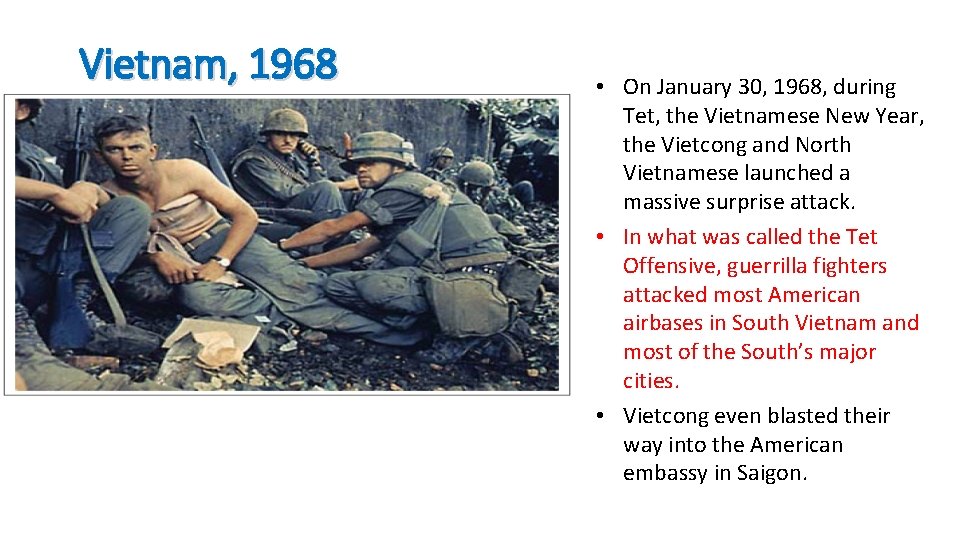 Vietnam, 1968

• On January 30, 1968, during Tet, the Vietnamese New Year, the Vietcong and North Vietnamese launched a massive surprise attack.
• In what was called the Tet Offensive, guerrilla fighters attacked most American airbases in South Vietnam and most of the South's major cities.
• Vietcong even blasted their way into the American embassy in Saigon.